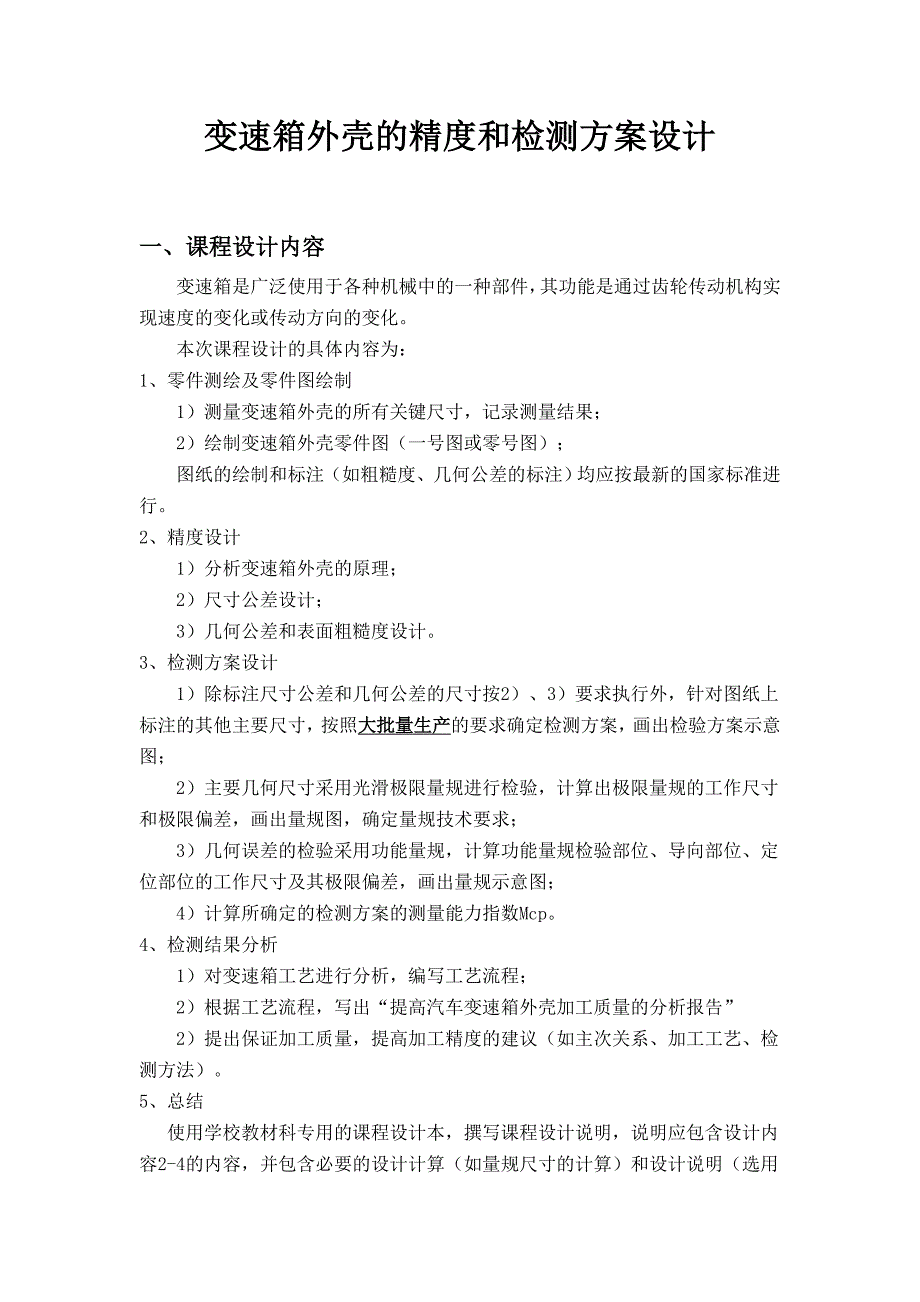 变速箱外壳的精度和检测方案设计

一、课程设计内容

变速箱是广泛使用于各种机械中的一种部件，其功能是通过齿轮传动机构实现速度的变化或传动方向的变化。

本次课程设计的具体内容为：

1、零件测绘及零件图绘制

1）测量变速箱外壳的所有关键尺寸，记录测量结果；

2）绘制变速箱外壳零件图（一号图或零号图）；

图纸的绘制和标注（如粗糙度、几何公差的标注）均应按最新的国家标准进行。

2、精度设计

1）分析变速箱外壳的原理；

2）尺寸公差设计；

3）几何公差和表面粗糙度设计。

3、检测方案设计

1）除标注尺寸公差和几何公差的尺寸按2）、3）要求执行外，针对图纸上标注的其他主要尺寸，按照大批量生产的要求确定检测方案，画出检验方案示意图；

2）主要几何尺寸采用光滑极限量规进行检验，计算出极限量规的工作尺寸和极限偏差，画出量规图，确定量规技术要求；

3）几何误差的检验采用功能量规，计算功能量规检验部位、导向部位、定位部位的工作尺寸及其极限偏差，画出量规示意图；

4）计算所确定的检测方案的测量能力指数Mcp。

4、检测结果分析

1）对变速箱工艺进行分析，编写工艺流程；

2）根据工艺流程，写出“提高汽车变速箱外壳加工质量的分析报告”

2）提出保证加工质量，提高加工精度的建议（如主次关系、加工工艺、检测方法）。

5、总结

使用学校教材科专用的课程设计本，撰写课程设计说明，说明应包含设计内容2-4的内容，并包含必要的设计计算（如量规尺寸的计算）和设计说明（选用